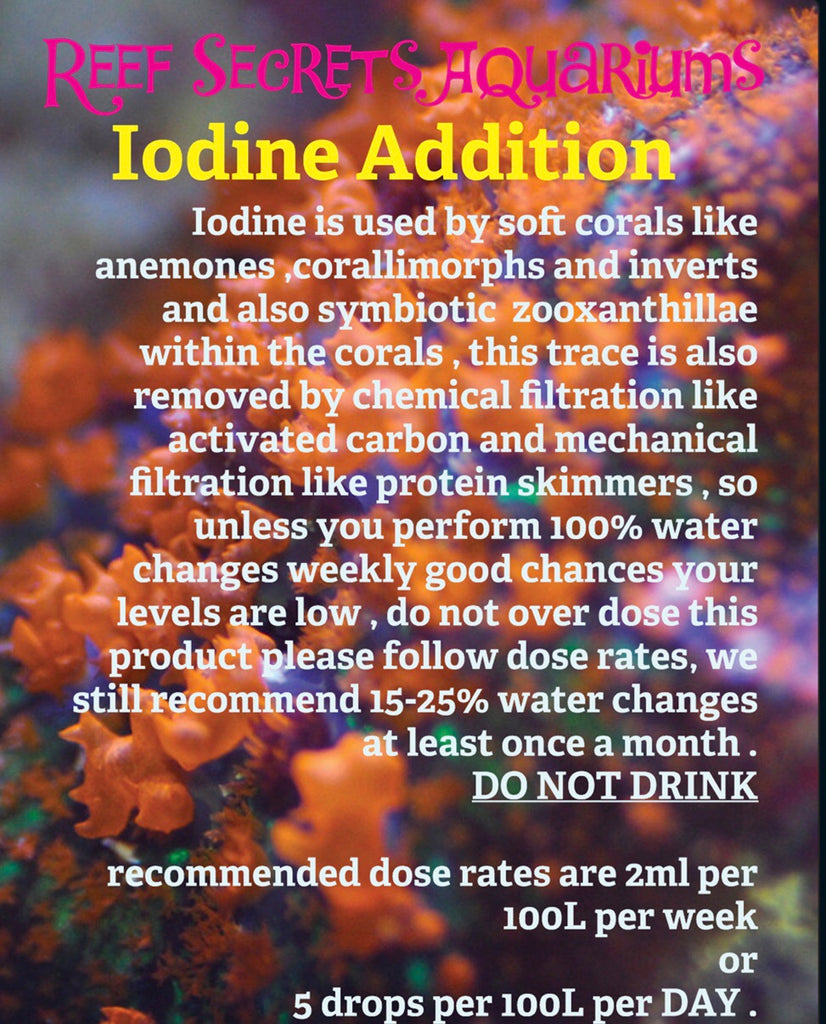 REEF SECRETS AQUARIUMS

Iodine Addition

Iodine is used by soft corals like anemones ,corallimorphs and inverts and also symbiotic zooxanthillae within the corals , this trace is also removed by chemical filtration like activated carbon and mechanical filtration like protein skimmers , so unless you perform 100% water changes weekly good chances your levels are low , do not over dose this product please follow dose rates, we still recommend 15-25% water changes at least once a month .

DO NOT DRINK

recommended dose rates are 2ml per 100L per week

or

5 drops per 100L per DAY .